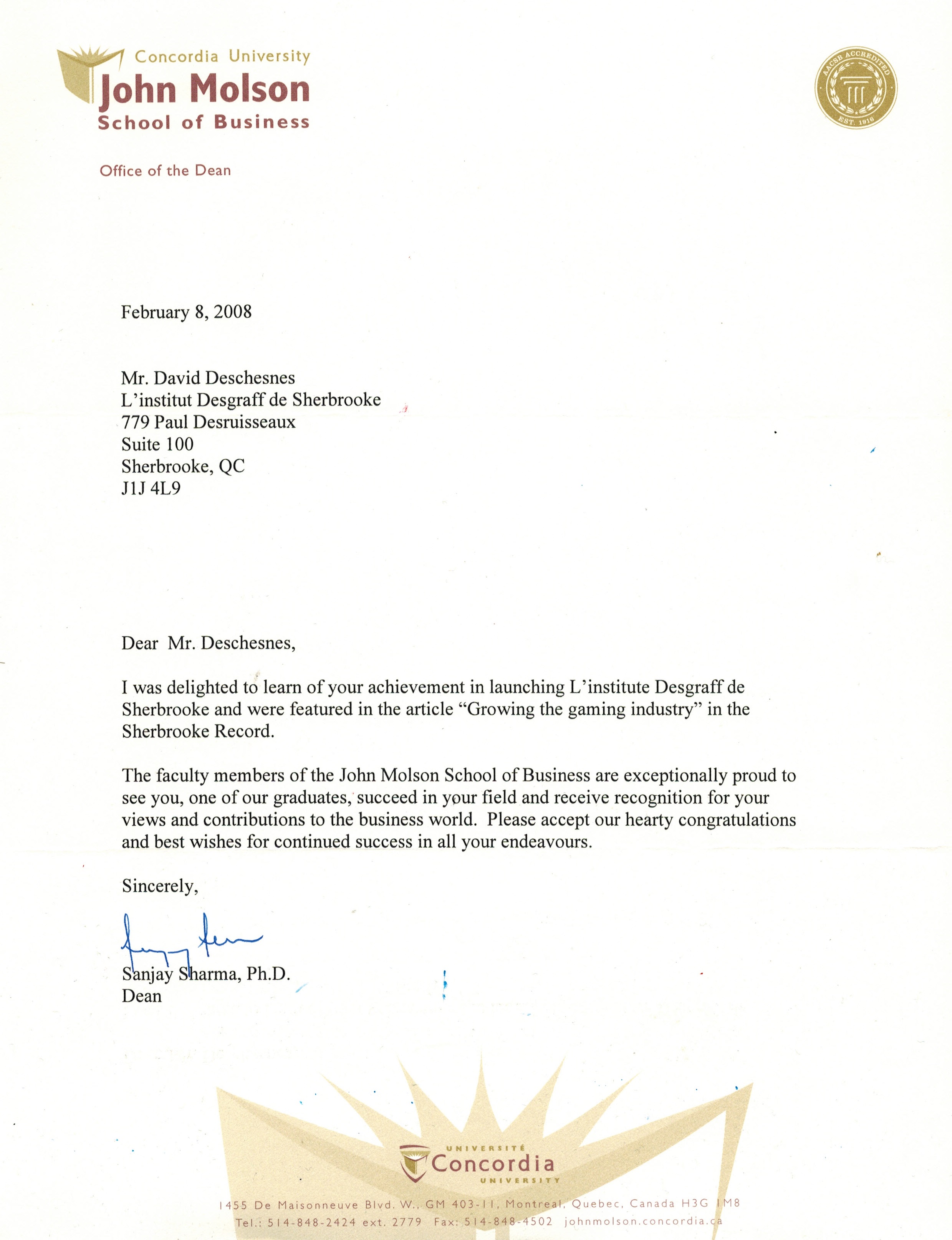 Concordia University
John Molson
School of Business

AACSB ACCREDITED
EST. 1916

Office of the Dean

February 8, 2008

Mr. David Deschesnes
L'institut Desgraff de Sherbrooke
779 Paul Desruisseaux
Suite 100
Sherbrooke, QC
J1J 4L9

Dear Mr. Deschesnes,

I was delighted to learn of your achievement in launching L'institute Desgraff de Sherbrooke and were featured in the article "Growing the gaming industry" in the Sherbrooke Record.

The faculty members of the John Molson School of Business are exceptionally proud to see you, one of our graduates, succeed in your field and receive recognition for your views and contributions to the business world. Please accept our hearty congratulations and best wishes for continued success in all your endeavours.

Sincerely,

Sanjay Sharma, Ph.D.
Dean

UNIVERSITÉ
Concordia
UNIVERSITY

1455 De Maisonneuve Blvd. W., GM 403-11, Montreal, Quebec, Canada H3G 1M8
Tel.: 514-848-2424 ext. 2779 Fax: 514-848-4502 johnmolson.concordia.ca